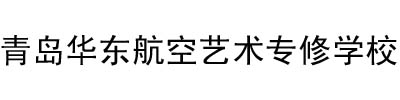 青岛华东航空艺术专修学校